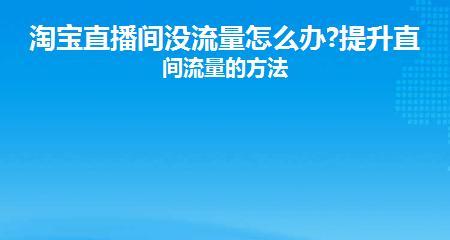 淘宝直播间没流量怎么办?提升直间流量的方法